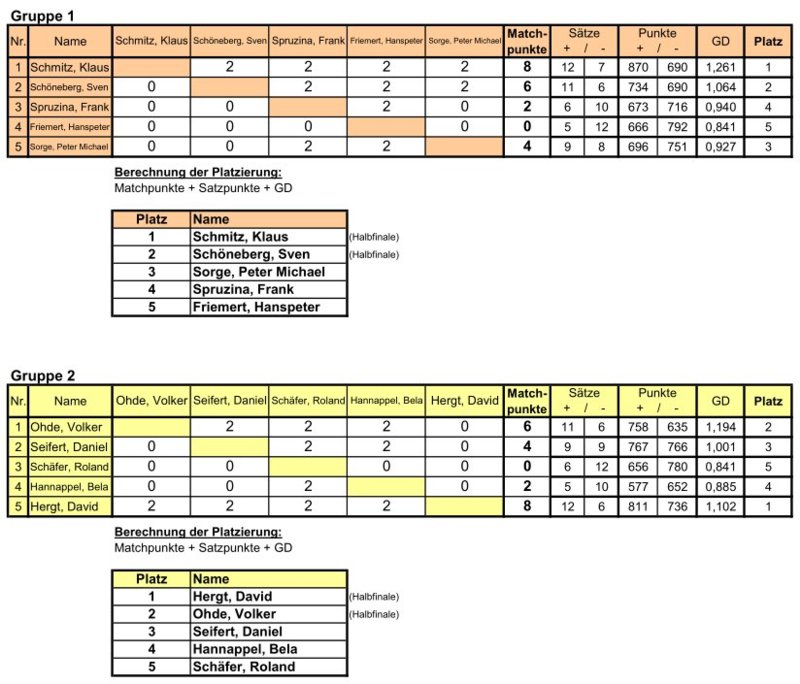 Gruppe 1

| Nr. | Name | Schmitz, Klaus | Schöneberg, Sven | Spruzina, Frank | Friemert, Hanspeter | Sorge, Peter Michael | Matchpunkte | Sätze + | / - | Punkte + | / - | GD | Platz |
|---|---|---|---|---|---|---|---|---|---|---|---|---|---|
| 1 | Schmitz, Klaus | | 2 | 2 | 2 | 2 | 8 | 12 | 7 | 870 | 690 | 1,261 | 1 |
| 2 | Schöneberg, Sven | 0 | | 2 | 2 | 2 | 6 | 11 | 6 | 734 | 690 | 1,064 | 2 |
| 3 | Spruzina, Frank | 0 | 0 | | 2 | 0 | 2 | 6 | 10 | 673 | 716 | 0,940 | 4 |
| 4 | Friemert, Hanspeter | 0 | 0 | 0 | | 0 | 0 | 5 | 12 | 666 | 792 | 0,841 | 5 |
| 5 | Sorge, Peter Michael | 0 | 0 | 2 | 2 | | 4 | 9 | 8 | 696 | 751 | 0,927 | 3 |

Berechnung der Platzierung:
Matchpunkte + Satzpunkte + GD

| Platz | Name | |
|---|---|---|
| 1 | Schmitz, Klaus | (Halbfinale) |
| 2 | Schöneberg, Sven | (Halbfinale) |
| 3 | Sorge, Peter Michael | |
| 4 | Spruzina, Frank | |
| 5 | Friemert, Hanspeter | |

Gruppe 2

| Nr. | Name | Ohde, Volker | Seifert, Daniel | Schäfer, Roland | Hannappel, Bela | Hergt, David | Matchpunkte | Sätze + | / - | Punkte + | / - | GD | Platz |
|---|---|---|---|---|---|---|---|---|---|---|---|---|---|
| 1 | Ohde, Volker | | 2 | 2 | 2 | 0 | 6 | 11 | 6 | 758 | 635 | 1,194 | 2 |
| 2 | Seifert, Daniel | 0 | | 2 | 2 | 0 | 4 | 9 | 9 | 767 | 766 | 1,001 | 3 |
| 3 | Schäfer, Roland | 0 | 0 | | 0 | 0 | 0 | 6 | 12 | 656 | 780 | 0,841 | 5 |
| 4 | Hannappel, Bela | 0 | 0 | 2 | | 0 | 2 | 5 | 10 | 577 | 652 | 0,885 | 4 |
| 5 | Hergt, David | 2 | 2 | 2 | 2 | | 8 | 12 | 6 | 811 | 736 | 1,102 | 1 |

Berechnung der Platzierung:
Matchpunkte + Satzpunkte + GD

| Platz | Name | |
|---|---|---|
| 1 | Hergt, David | (Halbfinale) |
| 2 | Ohde, Volker | (Halbfinale) |
| 3 | Seifert, Daniel | |
| 4 | Hannappel, Bela | |
| 5 | Schäfer, Roland | |